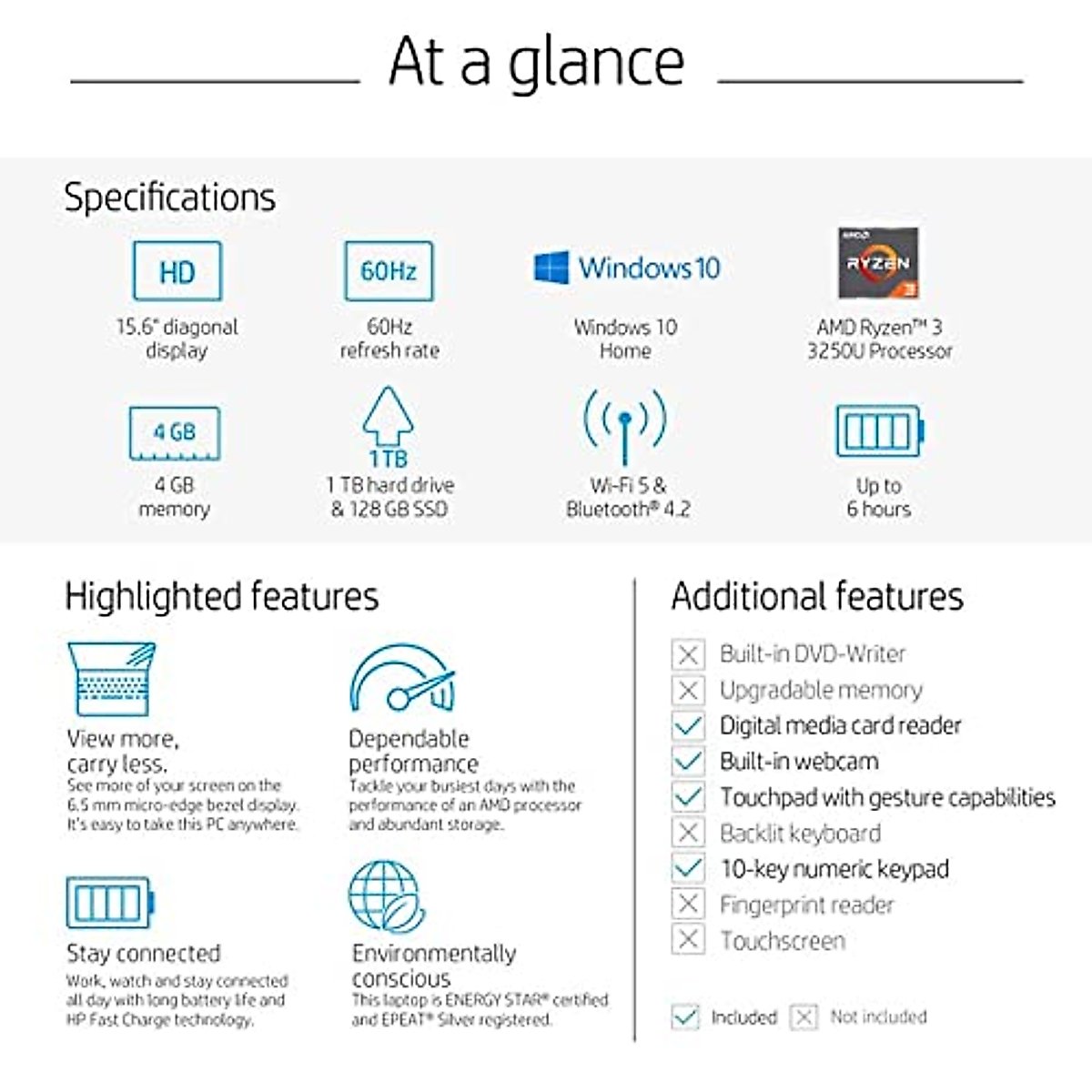 At a glance

Specifications

HD
15.6" diagonal display

60Hz
60Hz refresh rate

Windows 10
Windows 10 Home

AMD RYZEN 3
AMD Ryzen™ 3 3250U Processor

4 GB
4 GB memory

1 TB
1 TB hard drive & 128 GB SSD

Wi-Fi 5 & Bluetooth® 4.2

Up to 6 hours

Highlighted features

View more, carry less.
See more of your screen on the 6.5 mm micro-edge bezel display. It's easy to take this PC anywhere.

Dependable performance
Tackle your busiest days with the performance of an AMD processor and abundant storage.

Stay connected
Work, watch and stay connected all day with long battery life and HP Fast Charge technology.

Environmentally conscious
This laptop is ENERGY STAR® certified and EPEAT® Silver registered.

Additional features

Built-in DVD-Writer
Upgradable memory
Digital media card reader
Built-in webcam
Touchpad with gesture capabilities
Backlit keyboard
10-key numeric keypad
Fingerprint reader
Touchscreen

Included Not included